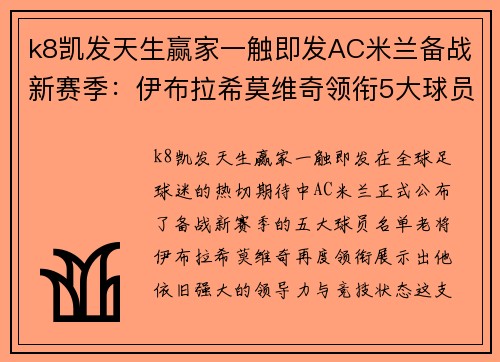 k8凯发天生赢家一触即发AC米兰备战新赛季：伊布拉希莫维奇领衔5大球员

k8凯发天生赢家一触即发在全球足球迷的热切期待中AC米兰正式公布了备战新赛季的五大球员名单老将伊布拉希莫维奇再度领衔展示出他依旧强大的领导力与竞技状态这支